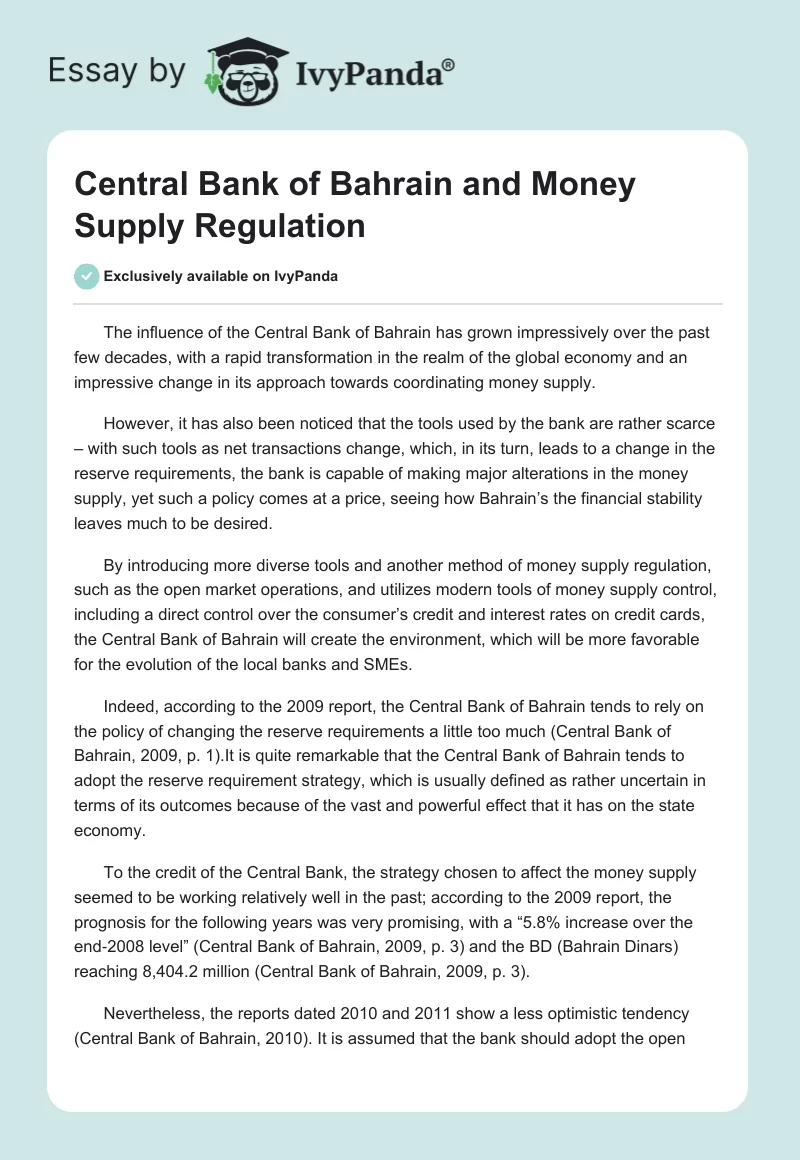 Essay by IvyPanda®

Central Bank of Bahrain and Money Supply Regulation

Exclusively available on IvyPanda

The influence of the Central Bank of Bahrain has grown impressively over the past few decades, with a rapid transformation in the realm of the global economy and an impressive change in its approach towards coordinating money supply.

However, it has also been noticed that the tools used by the bank are rather scarce – with such tools as net transactions change, which, in its turn, leads to a change in the reserve requirements, the bank is capable of making major alterations in the money supply, yet such a policy comes at a price, seeing how Bahrain's the financial stability leaves much to be desired.

By introducing more diverse tools and another method of money supply regulation, such as the open market operations, and utilizes modern tools of money supply control, including a direct control over the consumer's credit and interest rates on credit cards, the Central Bank of Bahrain will create the environment, which will be more favorable for the evolution of the local banks and SMEs.

Indeed, according to the 2009 report, the Central Bank of Bahrain tends to rely on the policy of changing the reserve requirements a little too much (Central Bank of Bahrain, 2009, p. 1).It is quite remarkable that the Central Bank of Bahrain tends to adopt the reserve requirement strategy, which is usually defined as rather uncertain in terms of its outcomes because of the vast and powerful effect that it has on the state economy.

To the credit of the Central Bank, the strategy chosen to affect the money supply seemed to be working relatively well in the past; according to the 2009 report, the prognosis for the following years was very promising, with a "5.8% increase over the end-2008 level" (Central Bank of Bahrain, 2009, p. 3) and the BD (Bahrain Dinars) reaching 8,404.2 million (Central Bank of Bahrain, 2009, p. 3).

Nevertheless, the reports dated 2010 and 2011 show a less optimistic tendency (Central Bank of Bahrain, 2010). It is assumed that the bank should adopt the open